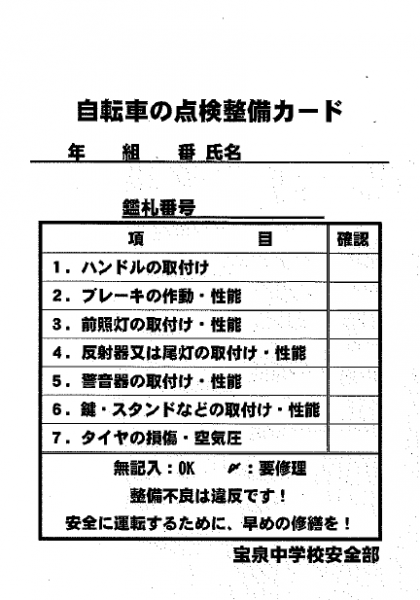 自転車の点検整備カード

年　組　番 氏名

鑑札番号

| 項　目 | 確認 |
|---|---|
| 1．ハンドルの取付け | |
| 2．ブレーキの作動・性能 | |
| 3．前照灯の取付け・性能 | |
| 4．反射器又は尾灯の取付け・性能 | |
| 5．警音器の取付け・性能 | |
| 6．鍵・スタンドなどの取付け・性能 | |
| 7．タイヤの損傷・空気圧 | |

無記入：OK　✓：要修理
整備不良は違反です！
安全に運転するために、早めの修繕を！

宝泉中学校安全部